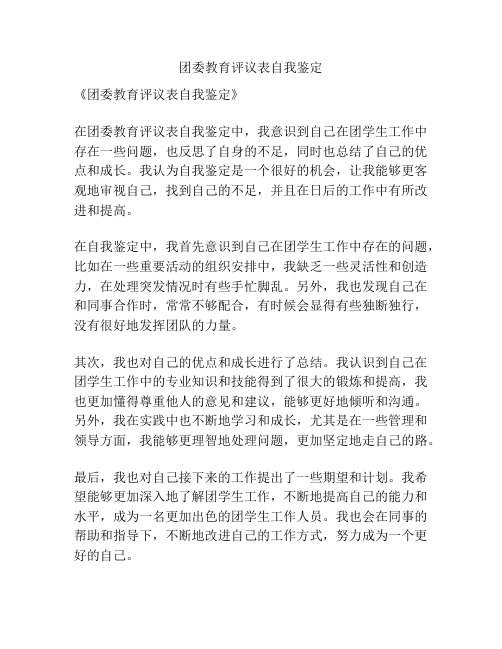 团委教育评议表自我鉴定

《团委教育评议表自我鉴定》

在团委教育评议表自我鉴定中，我意识到自己在团学生工作中存在一些问题，也反思了自身的不足，同时也总结了自己的优点和成长。我认为自我鉴定是一个很好的机会，让我能够更客观地审视自己，找到自己的不足，并且在日后的工作中有所改进和提高。

在自我鉴定中，我首先意识到自己在团学生工作中存在的问题，比如在一些重要活动的组织安排中，我缺乏一些灵活性和创造力，在处理突发情况时有些手忙脚乱。另外，我也发现自己在和同事合作时，常常不够配合，有时候会显得有些独断独行，没有很好地发挥团队的力量。

其次，我也对自己的优点和成长进行了总结。我认识到自己在团学生工作中的专业知识和技能得到了很大的锻炼和提高，我也更加懂得尊重他人的意见和建议，能够更好地倾听和沟通。另外，我在实践中也不断地学习和成长，尤其是在一些管理和领导方面，我能够更理智地处理问题，更加坚定地走自己的路。

最后，我也对自己接下来的工作提出了一些期望和计划。我希望能够更加深入地了解团学生工作，不断地提高自己的能力和水平，成为一名更加出色的团学生工作人员。我也会在同事的帮助和指导下，不断地改进自己的工作方式，努力成为一个更好的自己。